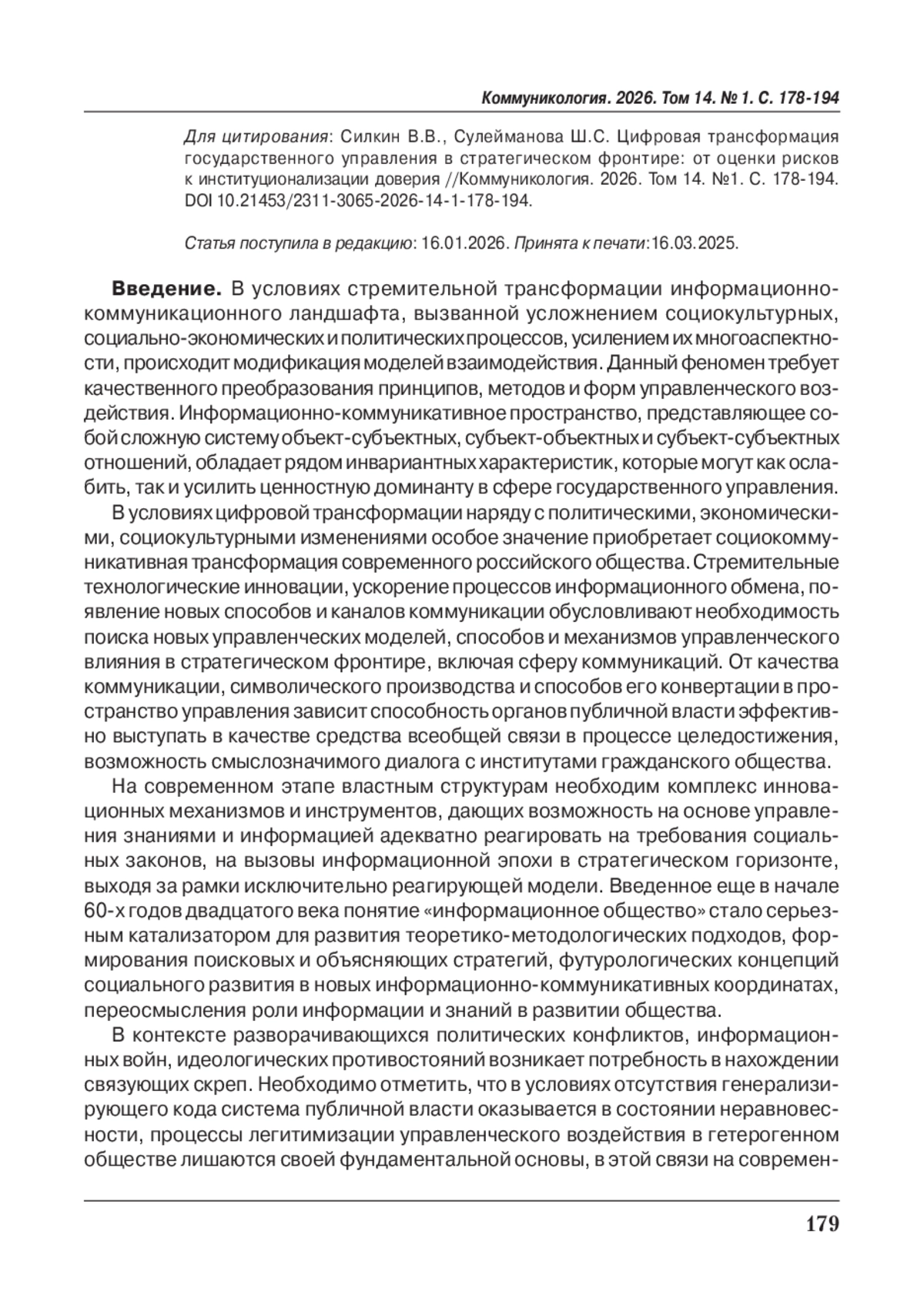 Коммуникология. 2026. Том 14. № 1. С. 178-194

Для цитирования: Силкин В.В., Сулейманова Ш.С. Цифровая трансформация государственного управления в стратегическом фронтире: от оценки рисков к институционализации доверия //Коммуникология. 2026. Том 14. №1. С. 178-194. DOI 10.21453/2311-3065-2026-14-1-178-194.

Статья поступила в редакцию: 16.01.2026. Принята к печати:16.03.2025.

Введение. В условиях стремительной трансформации информационно-коммуникационного ландшафта, вызванной усложнением социокультурных, социально-экономических и политических процессов, усилением их многоаспектности, происходит модификация моделей взаимодействия. Данный феномен требует качественного преобразования принципов, методов и форм управленческого воздействия. Информационно-коммуникативное пространство, представляющее собой сложную систему объект-субъектных, субъект-объектных и субъект-субъектных отношений, обладает рядом инвариантных характеристик, которые могут как ослабить, так и усилить ценностную доминанту в сфере государственного управления.

В условиях цифровой трансформации наряду с политическими, экономическими, социокультурными изменениями особое значение приобретает социокоммуникативная трансформация современного российского общества. Стремительные технологические инновации, ускорение процессов информационного обмена, появление новых способов и каналов коммуникации обусловливают необходимость поиска новых управленческих моделей, способов и механизмов управленческого влияния в стратегическом фронтире, включая сферу коммуникаций. От качества коммуникации, символического производства и способов его конвертации в пространство управления зависит способность органов публичной власти эффективно выступать в качестве средства всеобщей связи в процессе целедостижения, возможность смыслозначимого диалога с институтами гражданского общества.

На современном этапе властным структурам необходим комплекс инновационных механизмов и инструментов, дающих возможность на основе управления знаниями и информацией адекватно реагировать на требования социальных законов, на вызовы информационной эпохи в стратегическом горизонте, выходя за рамки исключительно реагирующей модели. Введенное еще в начале 60-х годов двадцатого века понятие «информационное общество» стало серьезным катализатором для развития теоретико-методологических подходов, формирования поисковых и объясняющих стратегий, футурологических концепций социального развития в новых информационно-коммуникативных координатах, переосмысления роли информации и знаний в развитии общества.

В контексте разворачивающихся политических конфликтов, информационных войн, идеологических противостояний возникает потребность в нахождении связующих скреп. Необходимо отметить, что в условиях отсутствия генерализирующего кода система публичной власти оказывается в состоянии неравновесности, процессы легитимизации управленческого воздействия в гетерогенном обществе лишаются своей фундаментальной основы, в этой связи на современ-

179